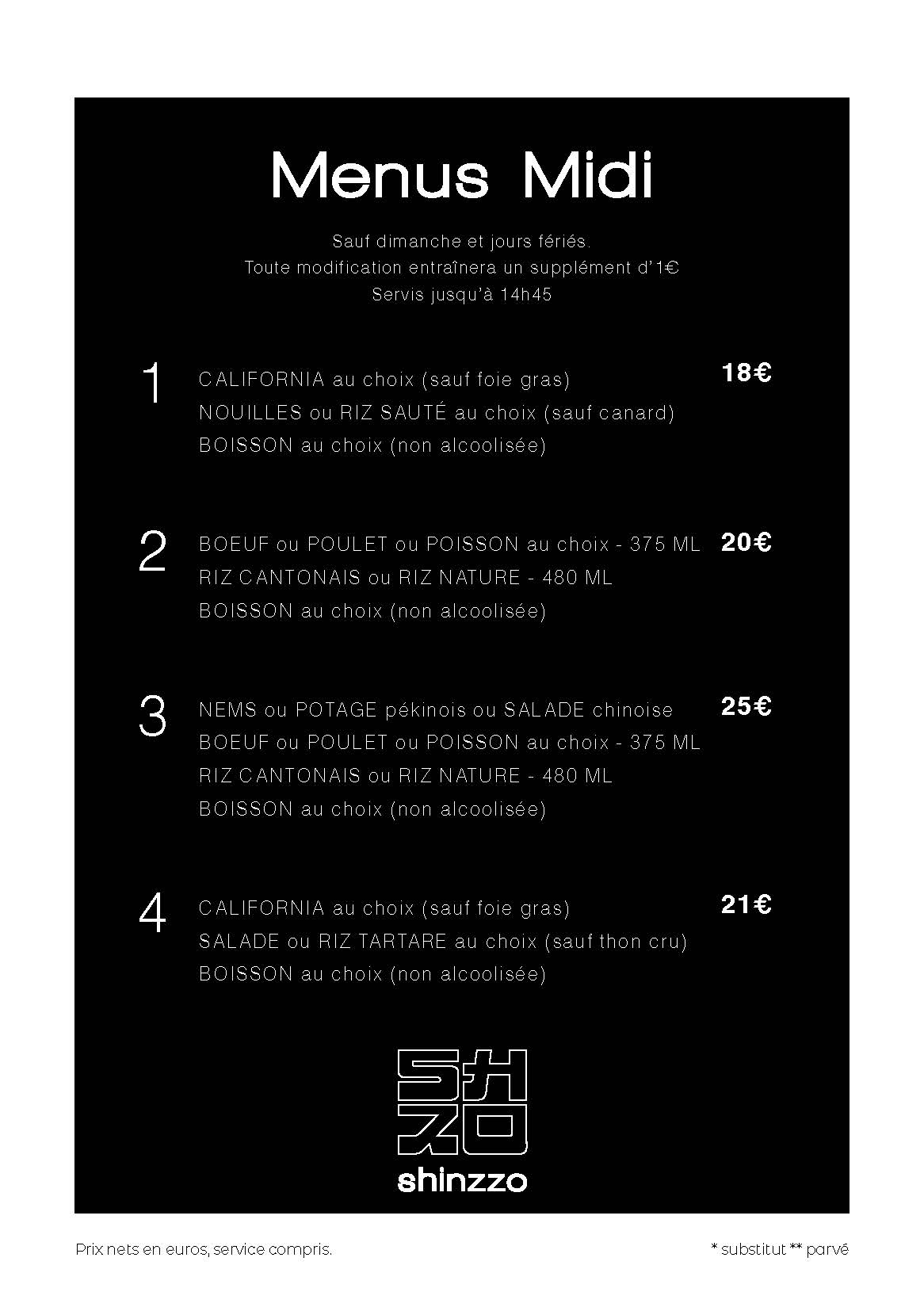 Menus Midi

Sauf dimanche et jours fériés.
Toute modification entraînera un supplément d'1€
Servis jusqu'à 14h45

1
CALIFORNIA au choix (sauf foie gras)
NOUILLES ou RIZ SAUTÉ au choix (sauf canard)
BOISSON au choix (non alcoolisée)
18€

2
BOEUF ou POULET ou POISSON au choix - 375 ML
RIZ CANTONAIS ou RIZ NATURE - 480 ML
BOISSON au choix (non alcoolisée)
20€

3
NEMS ou POTAGE pékinois ou SALADE chinoise
BOEUF ou POULET ou POISSON au choix - 375 ML
RIZ CANTONAIS ou RIZ NATURE - 480 ML
BOISSON au choix (non alcoolisée)
25€

4
CALIFORNIA au choix (sauf foie gras)
SALADE ou RIZ TARTARE au choix (sauf thon cru)
BOISSON au choix (non alcoolisée)
21€

shinzzo

Prix nets en euros, service compris.

* substitut ** parvé